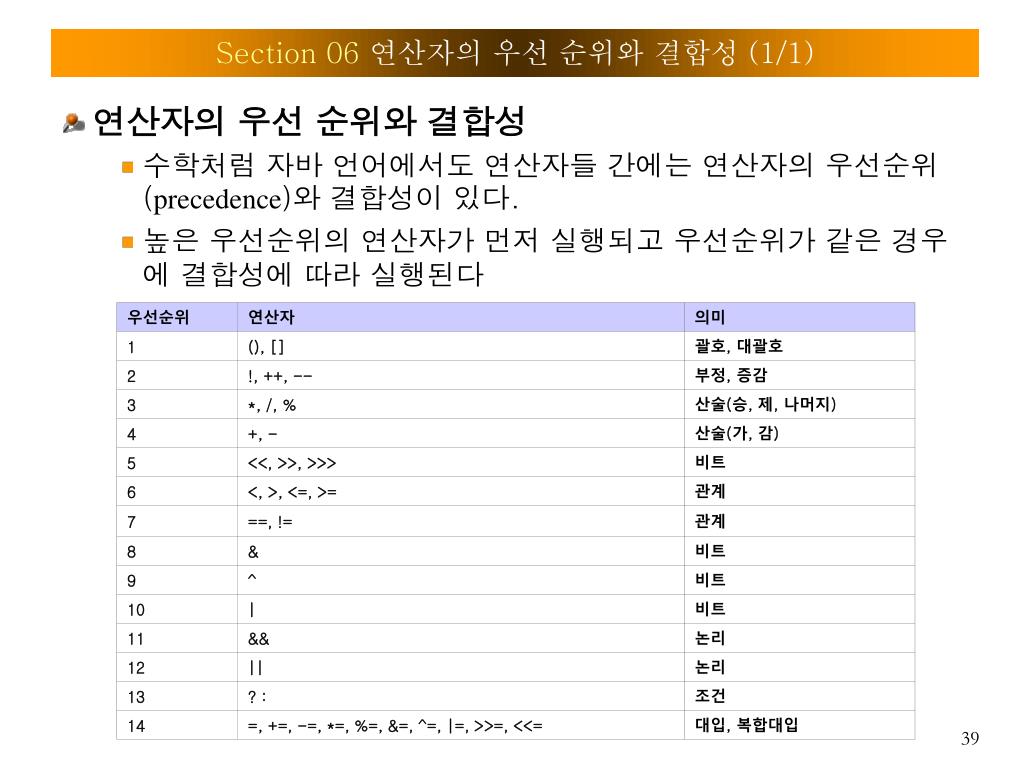 Section 06 연산자의 우선 순위와 결합성 (1/1)

연산자의 우선 순위와 결합성

수학처럼 자바 언어에서도 연산자들 간에는 연산자의 우선순위 (precedence)와 결합성이 있다.

높은 우선순위의 연산자가 먼저 실행되고 우선순위가 같은 경우에 결합성에 따라 실행된다

| 우선순위 | 연산자 | 의미 |
|---|---|---|
| 1 | (), [ ] | 괄호, 대괄호 |
| 2 | !, ++, -- | 부정, 증감 |
| 3 | *, /, % | 산술(승, 제, 나머지) |
| 4 | +, - | 산술(가, 감) |
| 5 | <<, >>, >>> | 비트 |
| 6 | <, >, <=, >= | 관계 |
| 7 | ==, != | 관계 |
| 8 | & | 비트 |
| 9 | ^ | 비트 |
| 10 | \| | 비트 |
| 11 | && | 논리 |
| 12 | \|\| | 논리 |
| 13 | ? : | 조건 |
| 14 | =, +=, -=, *=, %=, &=, ^=, \|=, >>=, <<= | 대입, 복합대입 |

39